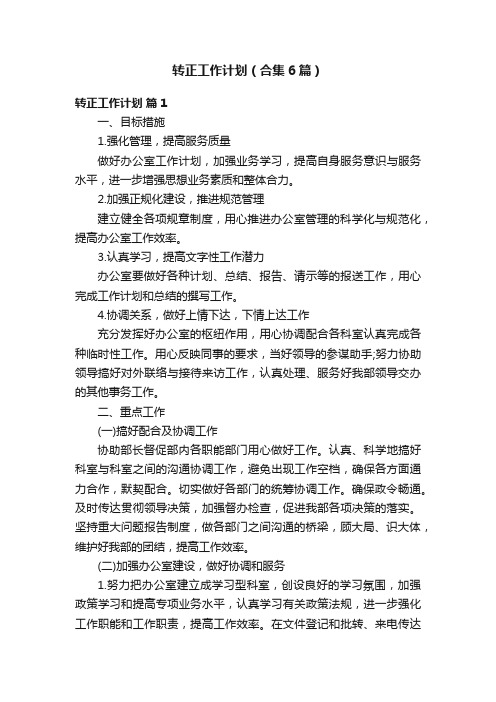 转正工作计划（合集6篇）

转正工作计划 篇1

一、目标措施

1.强化管理，提高服务质量

做好办公室工作计划，加强业务学习，提高自身服务意识与服务水平，进一步增强思想业务素质和整体合力。

2.加强正规化建设，推进规范管理

建立健全各项规章制度，用心推进办公室管理的科学化与规范化，提高办公室工作效率。

3.认真学习，提高文字性工作潜力

办公室要做好各种计划、总结、报告、请示等的报送工作，用心完成工作计划和总结的撰写工作。

4.协调关系，做好上情下达，下情上达工作

充分发挥好办公室的枢纽作用，用心协调配合各科室认真完成各种临时性工作。用心反映同事的要求，当好领导的参谋助手;努力协助领导搞好对外联络与接待来访工作，认真处理、服务好我部领导交办的其他事务工作。

二、重点工作

(一)搞好配合及协调工作

协助部长督促部内各职能部门用心做好工作。认真、科学地搞好科室与科室之间的沟通协调工作，避免出现工作空档，确保各方面通力合作，默契配合。切实做好各部门的统筹协调工作。确保政令畅通。及时传达贯彻领导决策，加强督办检查，促进我部各项决策的落实。坚持重大问题报告制度，做各部门之间沟通的桥梁，顾大局、识大体，维护好我部的团结，提高工作效率。

(二)加强办公室建设，做好协调和服务

1.努力把办公室建立成学习型科室，创设良好的学习氛围，加强政策学习和提高专项业务水平，认真学习有关政策法规，进一步强化工作职能和工作职责，提高工作效率。在文件登记和批转、来电传达